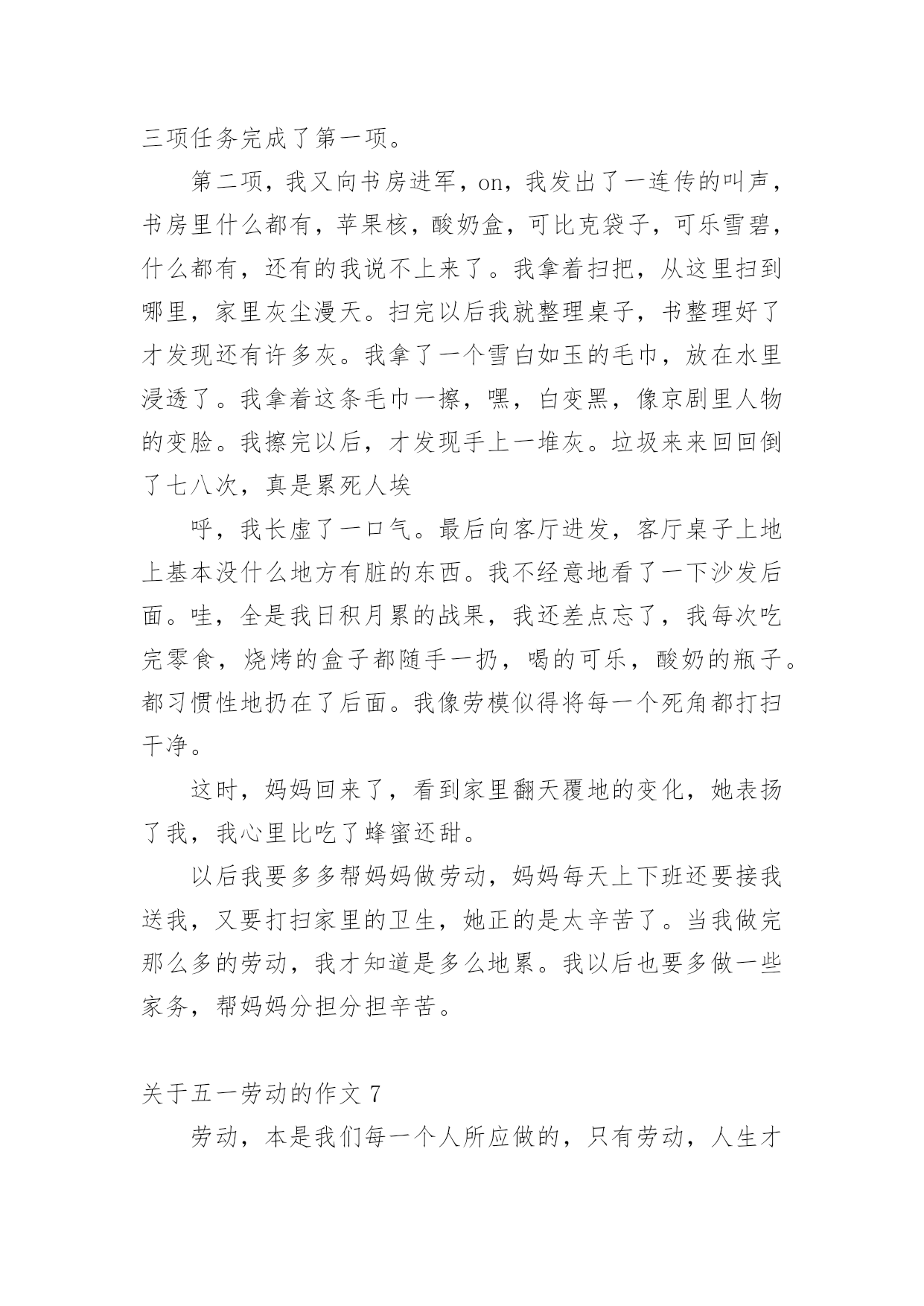 三项任务完成了第一项。

第二项，我又向书房进军，on，我发出了一连传的叫声，书房里什么都有，苹果核，酸奶盒，可比克袋子，可乐雪碧，什么都有，还有的我说不上来了。我拿着扫把，从这里扫到哪里，家里灰尘漫天。扫完以后我就整理桌子，书整理好了才发现还有许多灰。我拿了一个雪白如玉的毛巾，放在水里浸透了。我拿着这条毛巾一擦，嘿，白变黑，像京剧里人物的变脸。我擦完以后，才发现手上一堆灰。垃圾来来回回倒了七八次，真是累死人埃

呼，我长虚了一口气。最后向客厅进发，客厅桌子上地上基本没什么地方有脏的东西。我不经意地看了一下沙发后面。哇，全是我日积月累的战果，我还差点忘了，我每次吃完零食，烧烤的盒子都随手一扔，喝的可乐，酸奶的瓶子。都习惯性地扔在了后面。我像劳模似得将每一个死角都打扫干净。

这时，妈妈回来了，看到家里翻天覆地的变化，她表扬了我，我心里比吃了蜂蜜还甜。

以后我要多多帮妈妈做劳动，妈妈每天上下班还要接我送我，又要打扫家里的卫生，她正的是太辛苦了。当我做完那么多的劳动，我才知道是多么地累。我以后也要多做一些家务，帮妈妈分担分担辛苦。

关于五一劳动的作文 7

劳动，本是我们每一个人所应做的，只有劳动，人生才